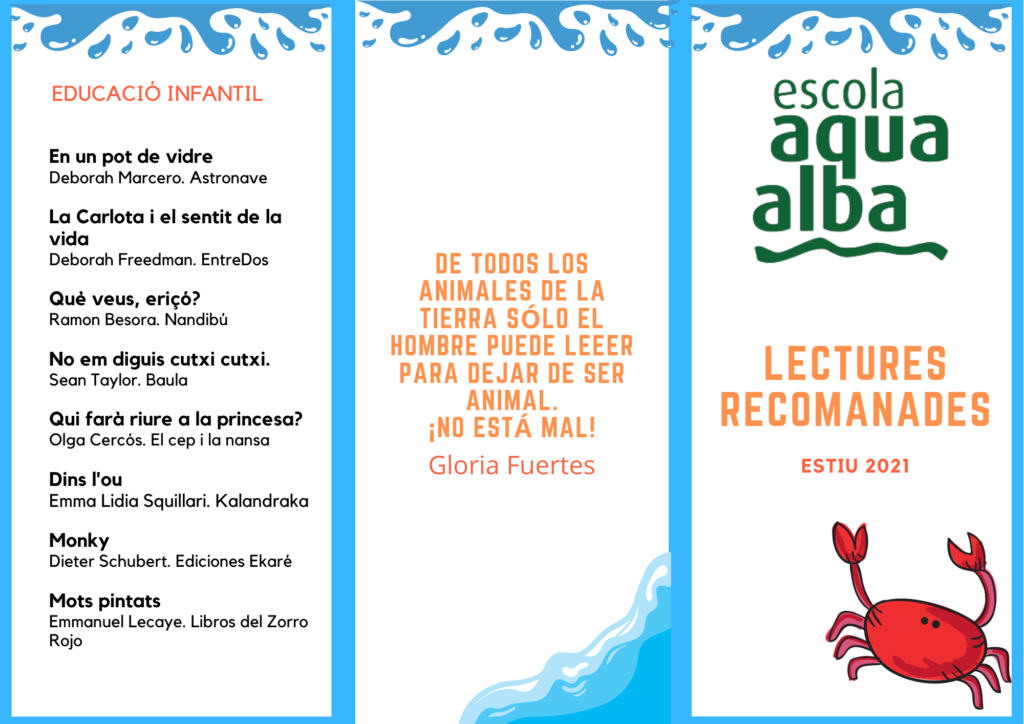 EDUCACIÓ INFANTIL

En un pot de vidre
Deborah Marcero. Astronave

La Carlota i el sentit de la vida
Deborah Freedman. EntreDos

Què veus, eriçó?
Ramon Besora. Nandibú

No em diguis cutxi cutxi.
Sean Taylor. Baula

Qui farà riure a la princesa?
Olga Cercós. El cep i la nansa

Dins l'ou
Emma Lidia Squillari. Kalandraka

Monky
Dieter Schubert. Ediciones Ekaré

Mots pintats
Emmanuel Lecaye. Libros del Zorro Rojo

DE TODOS LOS ANIMALES DE LA TIERRA SÓLO EL HOMBRE PUEDE LEEER PARA DEJAR DE SER ANIMAL.
¡NO ESTÁ MAL!
Gloria Fuertes

escola
aqua
alba

LECTURES RECOMANADES

ESTIU 2021